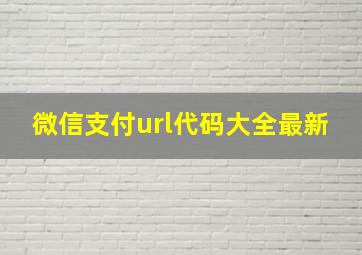 微信支付url代码大全最新